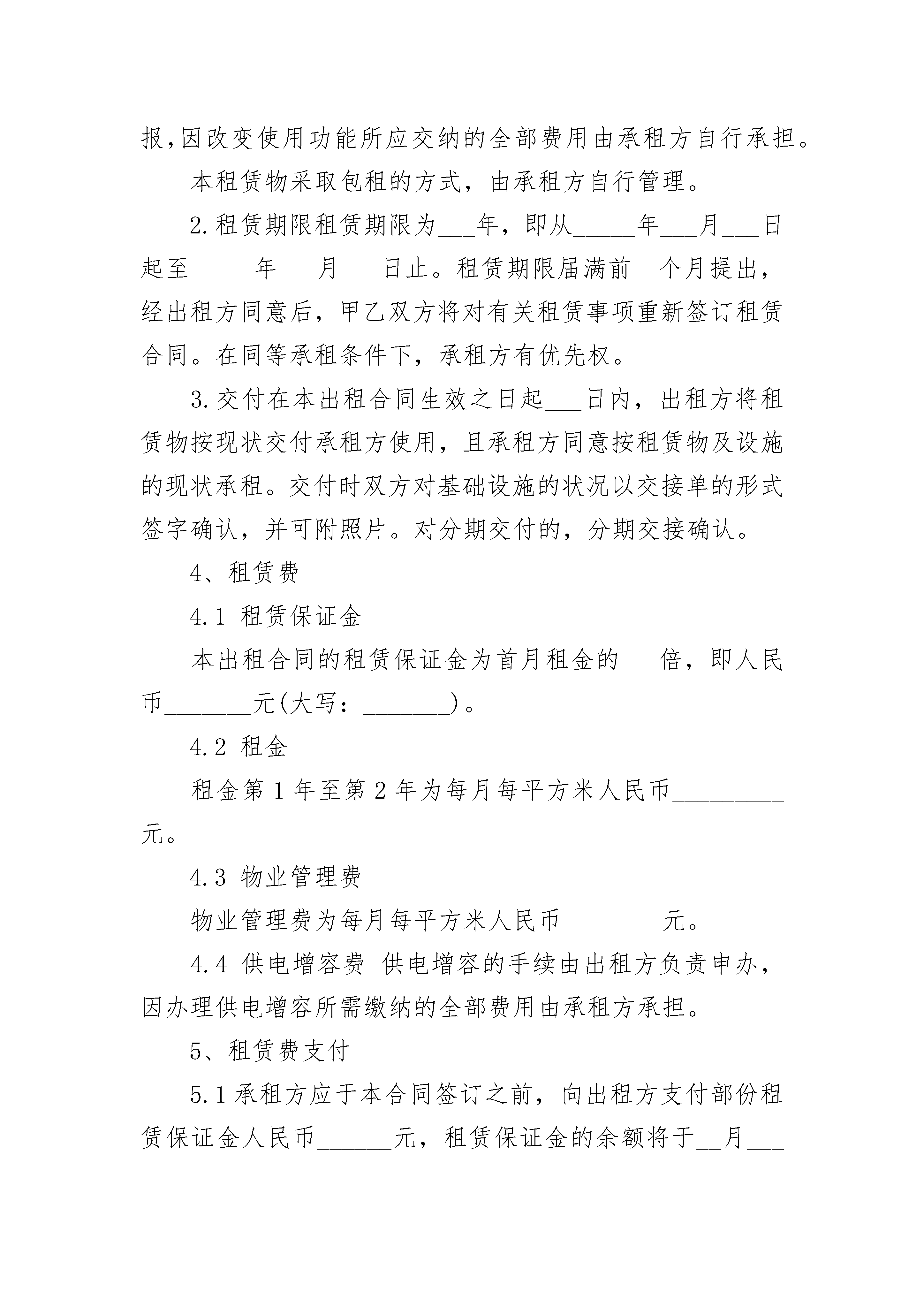 报,因改变使用功能所应交纳的全部费用由承租方自行承担。

本租赁物采取包租的方式，由承租方自行管理。

2.租赁期限租赁期限为___年，即从_____年___月___日起至_____年___月___日止。租赁期限届满前__个月提出，经出租方同意后，甲乙双方将对有关租赁事项重新签订租赁合同。在同等承租条件下，承租方有优先权。

3.交付在本出租合同生效之日起___日内，出租方将租赁物按现状交付承租方使用，且承租方同意按租赁物及设施的现状承租。交付时双方对基础设施的状况以交接单的形式签字确认，并可附照片。对分期交付的，分期交接确认。

4、租赁费

4.1 租赁保证金

本出租合同的租赁保证金为首月租金的___倍，即人民币_______元(大写：_______)。

4.2 租金

租金第1年至第2年为每月每平方米人民币_________元。

4.3 物业管理费

物业管理费为每月每平方米人民币________元。

4.4 供电增容费 供电增容的手续由出租方负责申办，因办理供电增容所需缴纳的全部费用由承租方承担。

5、租赁费支付

5.1承租方应于本合同签订之前，向出租方支付部份租赁保证金人民币______元，租赁保证金的余额将于__月___